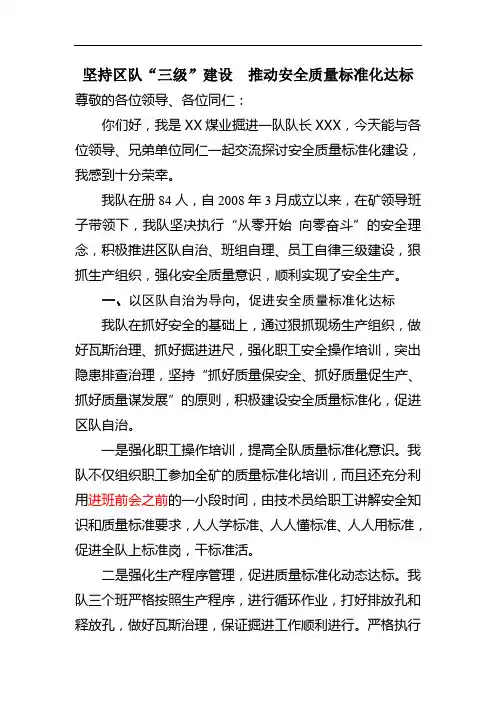 坚持区队“三级”建设　推动安全质量标准化达标

尊敬的各位领导、各位同仁：

你们好，我是XX煤业掘进一队队长XXX，今天能与各位领导、兄弟单位同仁一起交流探讨安全质量标准化建设，我感到十分荣幸。

我队在册84人，自2008年3月成立以来，在矿领导班子带领下，我队坚决执行“从零开始 向零奋斗”的安全理念，积极推进区队自治、班组自理、员工自律三级建设，狠抓生产组织，强化安全质量意识，顺利实现了安全生产。

一、以区队自治为导向，促进安全质量标准化达标

我队在抓好安全的基础上，通过狠抓现场生产组织，做好瓦斯治理、抓好掘进进尺，强化职工安全操作培训，突出隐患排查治理，坚持“抓好质量保安全、抓好质量促生产、抓好质量谋发展”的原则，积极建设安全质量标准化，促进区队自治。

一是强化职工操作培训，提高全队质量标准化意识。我队不仅组织职工参加全矿的质量标准化培训，而且还充分利用进班前会之前的一小段时间，由技术员给职工讲解安全知识和质量标准要求，人人学标准、人人懂标准、人人用标准，促进全队上标准岗，干标准活。

二是强化生产程序管理，促进质量标准化动态达标。我队三个班严格按照生产程序，进行循环作业，打好排放孔和释放孔，做好瓦斯治理，保证掘进工作顺利进行。严格执行